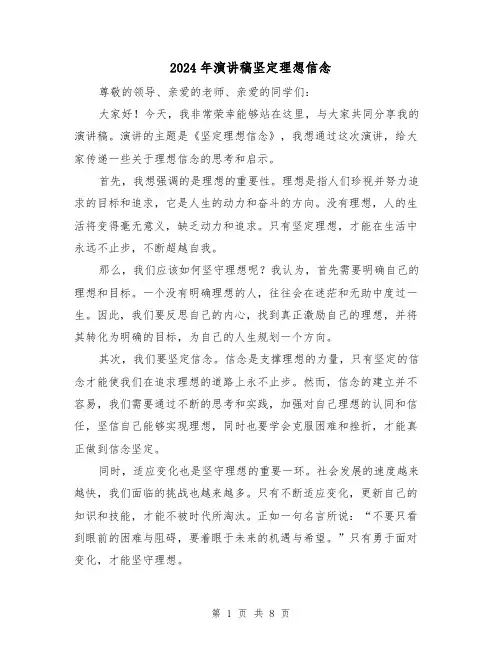 2024年演讲稿坚定理想信念

尊敬的领导、亲爱的老师、亲爱的同学们：

大家好！今天，我非常荣幸能够站在这里，与大家共同分享我的演讲稿。演讲的主题是《坚定理想信念》，我想通过这次演讲，给大家传递一些关于理想信念的思考和启示。

首先，我想强调的是理想的重要性。理想是指人们珍视并努力追求的目标和追求，它是人生的动力和奋斗的方向。没有理想，人的生活将变得毫无意义，缺乏动力和追求。只有坚定理想，才能在生活中永远不止步，不断超越自我。

那么，我们应该如何坚守理想呢？我认为，首先需要明确自己的理想和目标。一个没有明确理想的人，往往会在迷茫和无助中度过一生。因此，我们要反思自己的内心，找到真正激励自己的理想，并将其转化为明确的目标，为自己的人生规划一个方向。

其次，我们要坚定信念。信念是支撑理想的力量，只有坚定的信念才能使我们在追求理想的道路上永不止步。然而，信念的建立并不容易，我们需要通过不断的思考和实践，加强对自己理想的认同和信任，坚信自己能够实现理想，同时也要学会克服困难和挫折，才能真正做到信念坚定。

同时，适应变化也是坚守理想的重要一环。社会发展的速度越来越快，我们面临的挑战也越来越多。只有不断适应变化，更新自己的知识和技能，才能不被时代所淘汰。正如一句名言所说：“不要只看到眼前的困难与阻碍，要着眼于未来的机遇与希望。”只有勇于面对变化，才能坚守理想。

第 1 页 共 8 页